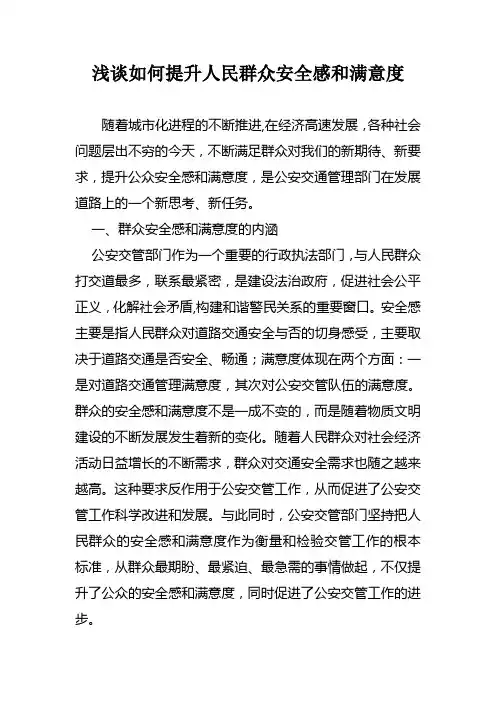 浅谈如何提升人民群众安全感和满意度

随着城市化进程的不断推进,在经济高速发展，各种社会问题层出不穷的今天，不断满足群众对我们的新期待、新要求，提升公众安全感和满意度，是公安交通管理部门在发展道路上的一个新思考、新任务。

一、群众安全感和满意度的内涵

公安交管部门作为一个重要的行政执法部门，与人民群众打交道最多，联系最紧密，是建设法治政府，促进社会公平正义，化解社会矛盾,构建和谐警民关系的重要窗口。安全感主要是指人民群众对道路交通安全与否的切身感受，主要取决于道路交通是否安全、畅通；满意度体现在两个方面：一是对道路交通管理满意度，其次对公安交管队伍的满意度。群众的安全感和满意度不是一成不变的，而是随着物质文明建设的不断发展发生着新的变化。随着人民群众对社会经济活动日益增长的不断需求，群众对交通安全需求也随之越来越高。这种要求反作用于公安交管工作，从而促进了公安交管工作科学改进和发展。与此同时，公安交管部门坚持把人民群众的安全感和满意度作为衡量和检验交管工作的根本标准，从群众最期盼、最紧迫、最急需的事情做起，不仅提升了公众的安全感和满意度，同时促进了公安交管工作的进步。